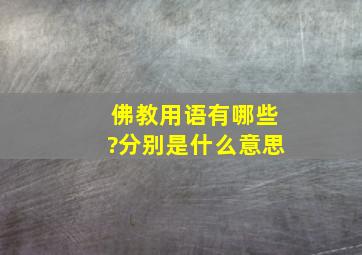 佛教用语有哪些?分别是什么意思